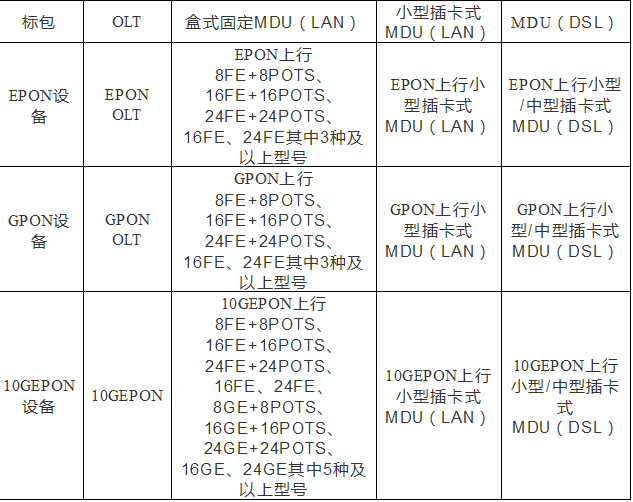 | 标包 | OLT | 盒式固定MDU（LAN） | 小型插卡式MDU（LAN） | MDU（DSL） |
|---|---|---|---|---|
| EPON设备 | EPON OLT | EPON上行8FE+8POTS、16FE+16POTS、24FE+24POTS、16FE、24FE其中3种及以上型号 | EPON上行小型插卡式MDU（LAN） | EPON上行小型/中型插卡式MDU（DSL） |
| GPON设备 | GPON OLT | GPON上行8FE+8POTS、16FE+16POTS、24FE+24POTS、16FE、24FE其中3种及以上型号 | GPON上行小型插卡式MDU（LAN） | GPON上行小型/中型插卡式MDU（DSL） |
| 10GEPON设备 | 10GEPON | 10GEPON上行8FE+8POTS、16FE+16POTS、24FE+24POTS、16FE、24FE、8GE+8POTS、16GE+16POTS、24GE+24POTS、16GE、24GE其中5种及以上型号 | 10GEPON上行小型插卡式MDU（LAN） | 10GEPON上行小型/中型插卡式MDU（DSL） |